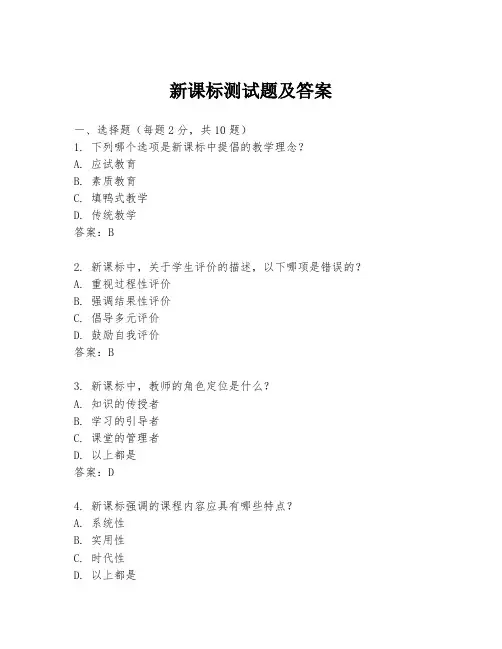 新课标测试题及答案

一、选择题（每题 2 分，共 10 题）
1. 下列哪个选项是新课标中提倡的教学理念？
A. 应试教育
B. 素质教育
C. 填鸭式教学
D. 传统教学
答案：B

2. 新课标中，关于学生评价的描述，以下哪项是错误的？
A. 重视过程性评价
B. 强调结果性评价
C. 倡导多元评价
D. 鼓励自我评价
答案：B

3. 新课标中，教师的角色定位是什么？
A. 知识的传授者
B. 学习的引导者
C. 课堂的管理者
D. 以上都是
答案：D

4. 新课标强调的课程内容应具有哪些特点？
A. 系统性
B. 实用性
C. 时代性
D. 以上都是